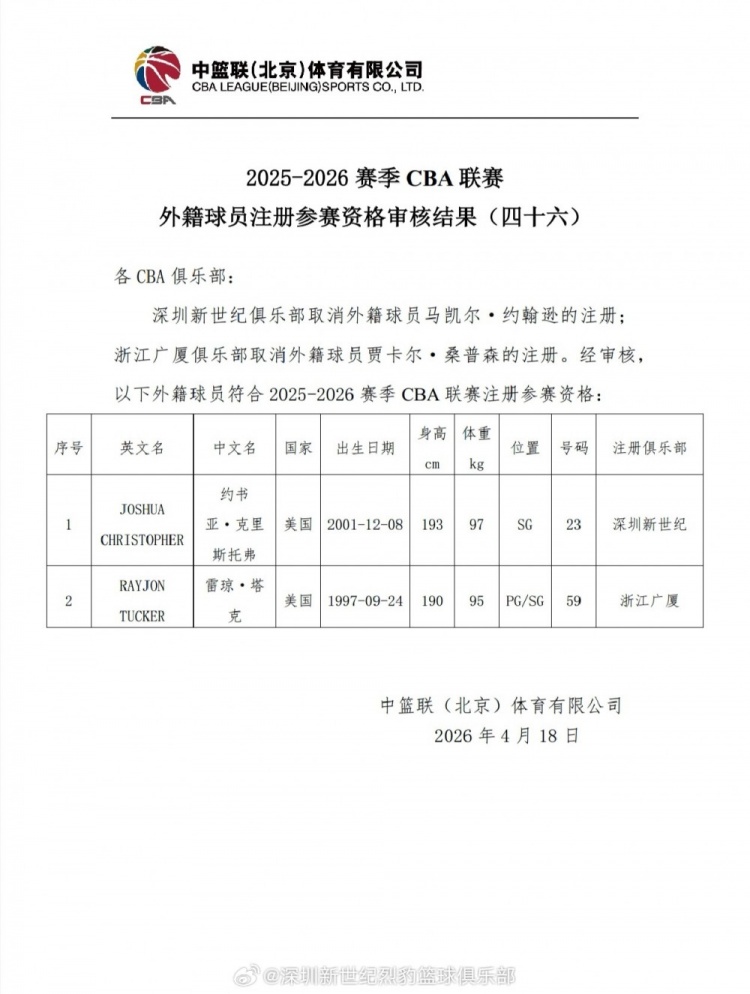 CBA

中篮联(北京)体育有限公司
CBA LEAGUE(BEIJING)SPORTS CO., LTD.

2025-2026 赛季 CBA 联赛
外籍球员注册参赛资格审核结果（四十六）

各 CBA 俱乐部：

深圳新世纪俱乐部取消外籍球员马凯尔·约翰逊的注册；浙江广厦俱乐部取消外籍球员贾卡尔·桑普森的注册。经审核，以下外籍球员符合 2025-2026 赛季 CBA 联赛注册参赛资格：

| 序号 | 英文名 | 中文名 | 国家 | 出生日期 | 身高 cm | 体重 kg | 位置 | 号码 | 注册俱乐部 |
|---|---|---|---|---|---|---|---|---|---|
| 1 | JOSHUA CHRISTOPHER | 约书亚·克里斯托弗 | 美国 | 2001-12-08 | 193 | 97 | SG | 23 | 深圳新世纪 |
| 2 | RAYJON TUCKER | 雷琼·塔克 | 美国 | 1997-09-24 | 190 | 95 | PG/SG | 59 | 浙江广厦 |

中篮联（北京）体育有限公司
2026 年 4 月 18 日

@深圳新世纪烈豹篮球俱乐部